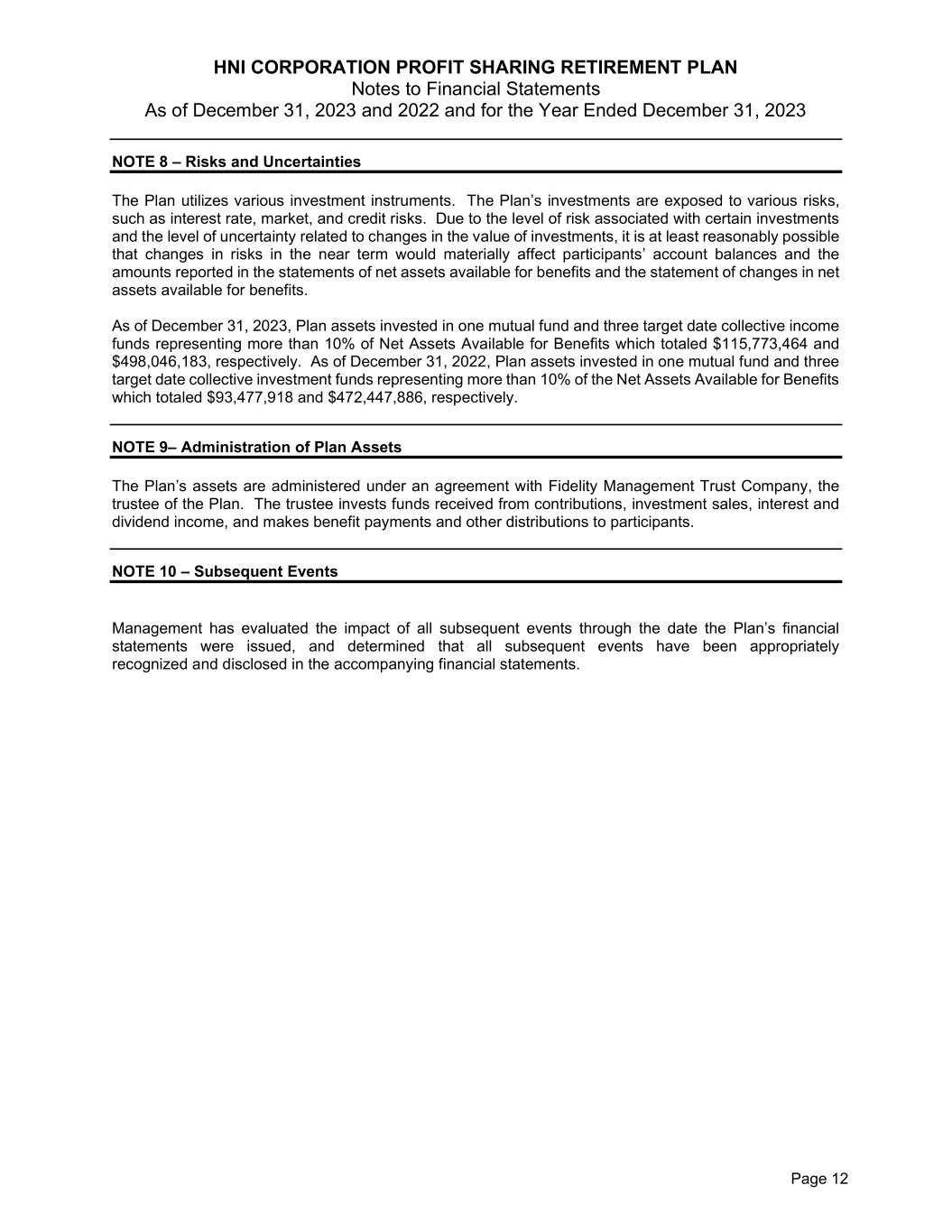 HNI CORPORATION PROFIT SHARING RETIREMENT PLAN
Notes to Financial Statements
As of December 31, 2023 and 2022 and for the Year Ended December 31, 2023

NOTE 8 – Risks and Uncertainties

The Plan utilizes various investment instruments. The Plan's investments are exposed to various risks, such as interest rate, market, and credit risks. Due to the level of risk associated with certain investments and the level of uncertainty related to changes in the value of investments, it is at least reasonably possible that changes in risks in the near term would materially affect participants' account balances and the amounts reported in the statements of net assets available for benefits and the statement of changes in net assets available for benefits.

As of December 31, 2023, Plan assets invested in one mutual fund and three target date collective income funds representing more than 10% of Net Assets Available for Benefits which totaled \$115,773,464 and \$498,046,183, respectively. As of December 31, 2022, Plan assets invested in one mutual fund and three target date collective investment funds representing more than 10% of the Net Assets Available for Benefits which totaled \$93,477,918 and \$472,447,886, respectively.

NOTE 9– Administration of Plan Assets

The Plan's assets are administered under an agreement with Fidelity Management Trust Company, the trustee of the Plan. The trustee invests funds received from contributions, investment sales, interest and dividend income, and makes benefit payments and other distributions to participants.

NOTE 10 – Subsequent Events

Management has evaluated the impact of all subsequent events through the date the Plan's financial statements were issued, and determined that all subsequent events have been appropriately recognized and disclosed in the accompanying financial statements.

Page 12